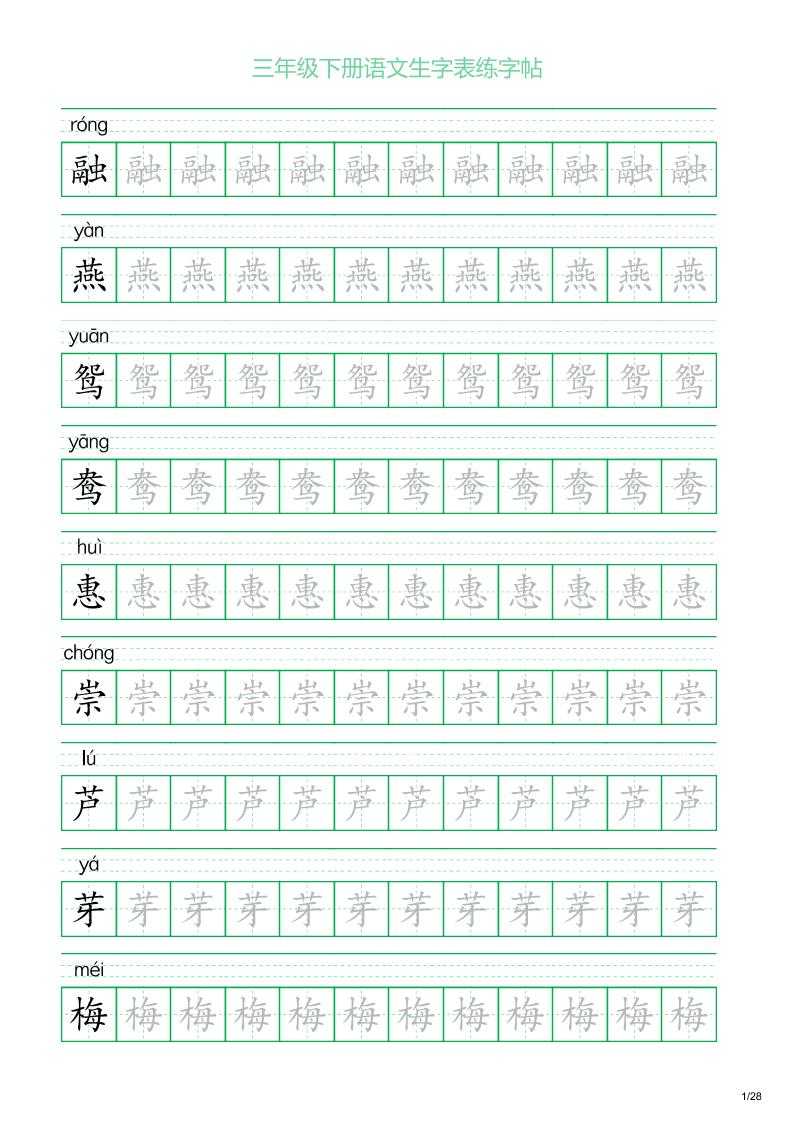 三年级下册语文生字表练字帖

róng
融 融 融 融 融 融 融 融 融 融 融 融

yàn
燕 燕 燕 燕 燕 燕 燕 燕 燕 燕 燕 燕

yuān
鸳 鸳 鸳 鸳 鸳 鸳 鸳 鸳 鸳 鸳 鸳 鸳

yāng
鸯 鸯 鸯 鸯 鸯 鸯 鸯 鸯 鸯 鸯 鸯 鸯

huì
惠 惠 惠 惠 惠 惠 惠 惠 惠 惠 惠 惠

chóng
崇 崇 崇 崇 崇 崇 崇 崇 崇 崇 崇 崇

lú
芦 芦 芦 芦 芦 芦 芦 芦 芦 芦 芦 芦

yá
芽 芽 芽 芽 芽 芽 芽 芽 芽 芽 芽 芽

méi
梅 梅 梅 梅 梅 梅 梅 梅 梅 梅 梅 梅

1/28